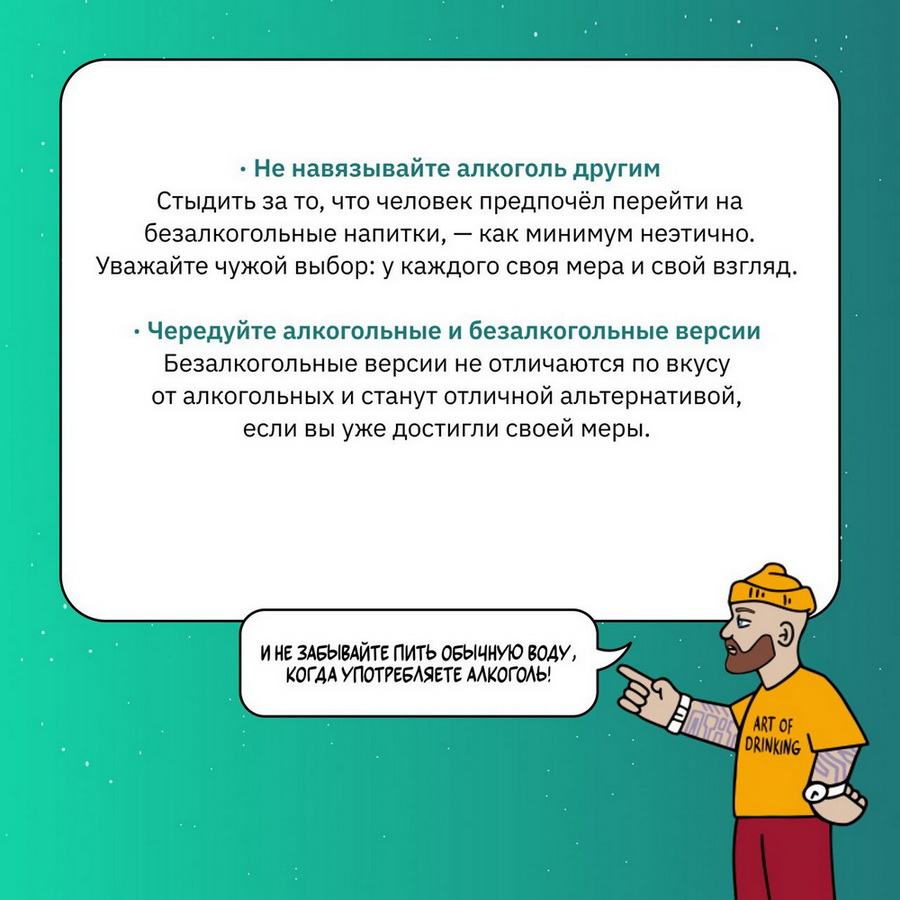 · Не навязывайте алкоголь другим
Стыдить за то, что человек предпочёл перейти на безалкогольные напитки, — как минимум неэтично. Уважайте чужой выбор: у каждого своя мера и свой взгляд.

· Чередуйте алкогольные и безалкогольные версии
Безалкогольные версии не отличаются по вкусу от алкогольных и станут отличной альтернативой, если вы уже достигли своей меры.

И НЕ ЗАБЫВАЙТЕ ПИТЬ ОБЫЧНУЮ ВОДУ, КОГДА УПОТРЕБЛЯЕТЕ АЛКОГОЛЬ!

ART OF DRINKING